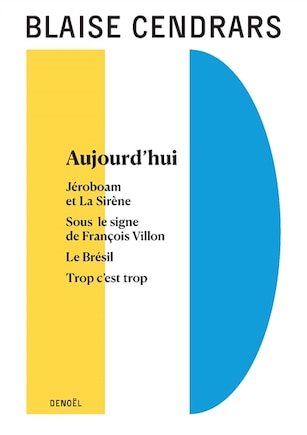 BLAISE CENDRARS

Aujourd'hui

Jéroboam et La Sirène

Sous le signe de François Villon

Le Brésil

Trop c'est trop

DENOËL